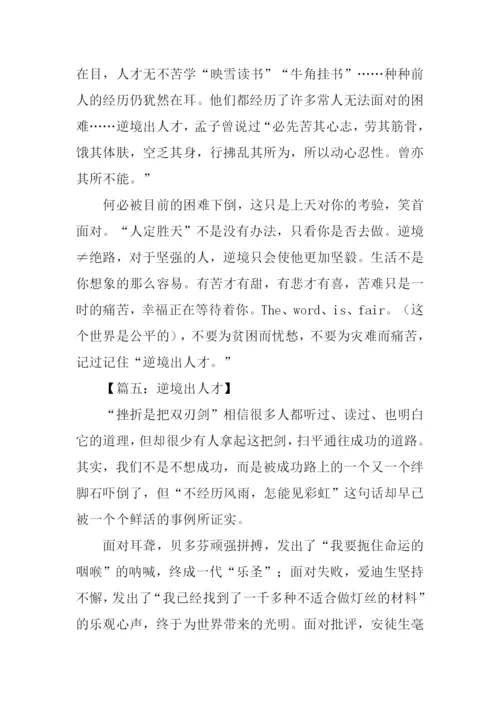 在目，人才无不苦学“映雪读书”“牛角挂书”……种种前人的经历仍犹然在耳。他们都经历了许多常人无法面对的困难……逆境出人才，孟子曾说过“必先苦其心志，劳其筋骨，饿其体肤，空乏其身，行拂乱其所为，所以动心忍性。曾亦其所不能。”

何必被目前的困难下倒，这只是上天对你的考验，笑首面对。“人定胜天”不是没有办法，只看你是否去做。逆境≠绝路，对于坚强的人，逆境只会使他更加坚毅。生活不是你想象的那么容易。有苦才有甜，有悲才有喜，苦难只是一时的痛苦，幸福正在等待着你。The、word、is、fair。（这个世界是公平的），不要为贫困而忧愁，不要为灾难而痛苦，记过记住“逆境出人才。”

【篇五：逆境出人才】

“挫折是把双刃剑”相信很多人都听过、读过、也明白它的道理，但却很少有人拿起这把剑，扫平通往成功的道路。其实，我们不是不想成功，而是被成功路上的一个又一个绊脚石吓倒了，但“不经历风雨，怎能见彩虹”这句话却早已被一个个鲜活的事例所证实。

面对耳聋，贝多芬顽强拼搏，发出了“我要扼住命运的咽喉”的呐喊，终成一代“乐圣”；面对失败，爱迪生坚持不懈，发出了“我已经找到了一千多种不适合做灯丝的材料”的乐观心声，终于为世界带来的光明。面对批评，安徒生毫